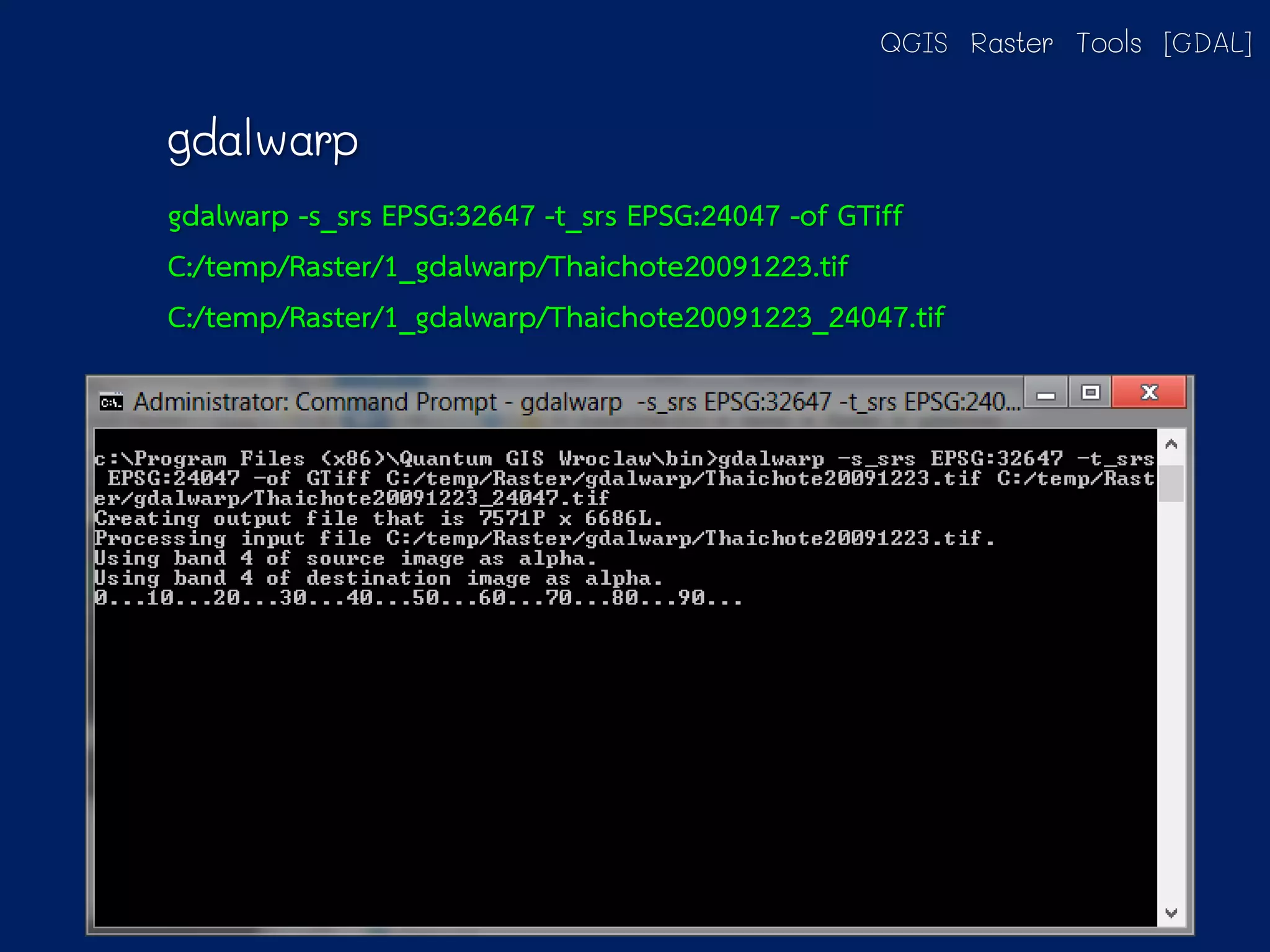 QGIS Raster Tools [GDAL]

gdalwarp

gdalwarp -s_srs EPSG:32647 -t_srs EPSG:24047 -of GTiff C:/temp/Raster/1_gdalwarp/Thaichote20091223.tif C:/temp/Raster/1_gdalwarp/Thaichote20091223_24047.tif

Administrator: Command Prompt - gdalwarp -s_srs EPSG:32647 -t_srs EPSG:240...

c:\Program Files (x86)\Quantum GIS Wroclaw\bin>gdalwarp -s_srs EPSG:32647 -t_srs EPSG:24047 -of GTiff C:/temp/Raster/gdalwarp/Thaichote20091223.tif C:/temp/Raster/gdalwarp/Thaichote20091223_24047.tif
Creating output file that is 7571P x 6686L.
Processing input file C:/temp/Raster/gdalwarp/Thaichote20091223.tif.
Using band 4 of source image as alpha.
Using band 4 of destination image as alpha.
0...10...20...30...40...50...60...70...80...90...